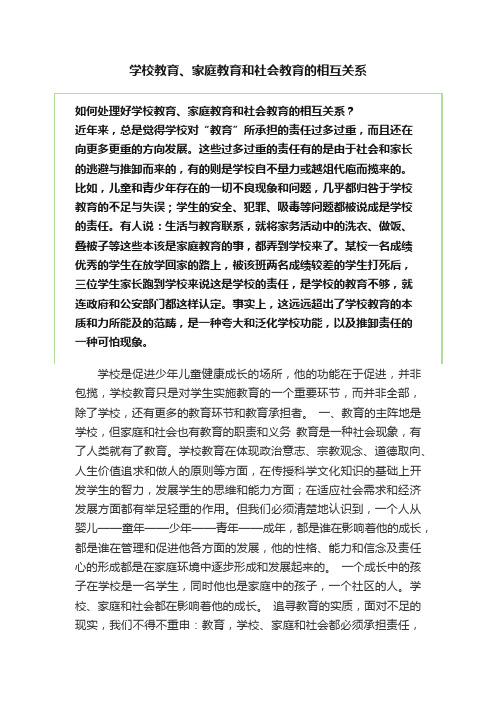 学校教育、家庭教育和社会教育的相互关系

如何处理好学校教育、家庭教育和社会教育的相互关系？
近年来，总是觉得学校对“教育”所承担的责任过多过重，而且还在向更多更重的方向发展。这些过多过重的责任有的是由于社会和家长的逃避与推卸而来的，有的则是学校自不量力或越俎代庖而揽来的。比如，儿童和青少年存在的一切不良现象和问题，几乎都归咎于学校教育的不足与失误；学生的安全、犯罪、吸毒等问题都被说成是学校的责任。有人说：生活与教育联系，就将家务活动中的洗衣、做饭、叠被子等这些本该是家庭教育的事，都弄到学校来了。某校一名成绩优秀的学生在放学回家的路上，被该班两名成绩较差的学生打死后，三位学生家长跑到学校来说这是学校的责任，是学校的教育不够，就连政府和公安部门都这样认定。事实上，这远远超出了学校教育的本质和力所能及的范畴，是一种夸大和泛化学校功能，以及推卸责任的一种可怕现象。

学校是促进少年儿童健康成长的场所，他的功能在于促进，并非包揽，学校教育只是对学生实施教育的一个重要环节，而并非全部，除了学校，还有更多的教育环节和教育承担者。 一、教育的主阵地是学校，但家庭和社会也有教育的职责和义务 教育是一种社会现象，有了人类就有了教育。学校教育在体现政治意志、宗教观念、道德取向、人生价值追求和做人的原则等方面，在传授科学文化知识的基础上开发学生的智力，发展学生的思维和能力方面；在适应社会需求和经济发展方面都有举足轻重的作用。但我们必须清楚地认识到，一个人从婴儿——童年——少年——青年——成年，都是谁在影响着他的成长，都是谁在管理和促进他各方面的发展，他的性格、能力和信念及责任心的形成都是在家庭环境中逐步形成和发展起来的。 一个成长中的孩子在学校是一名学生，同时他也是家庭中的孩子，一个社区的人。学校、家庭和社会都在影响着他的成长。 追寻教育的实质，面对不足的现实，我们不得不重申：教育，学校、家庭和社会都必须承担责任，